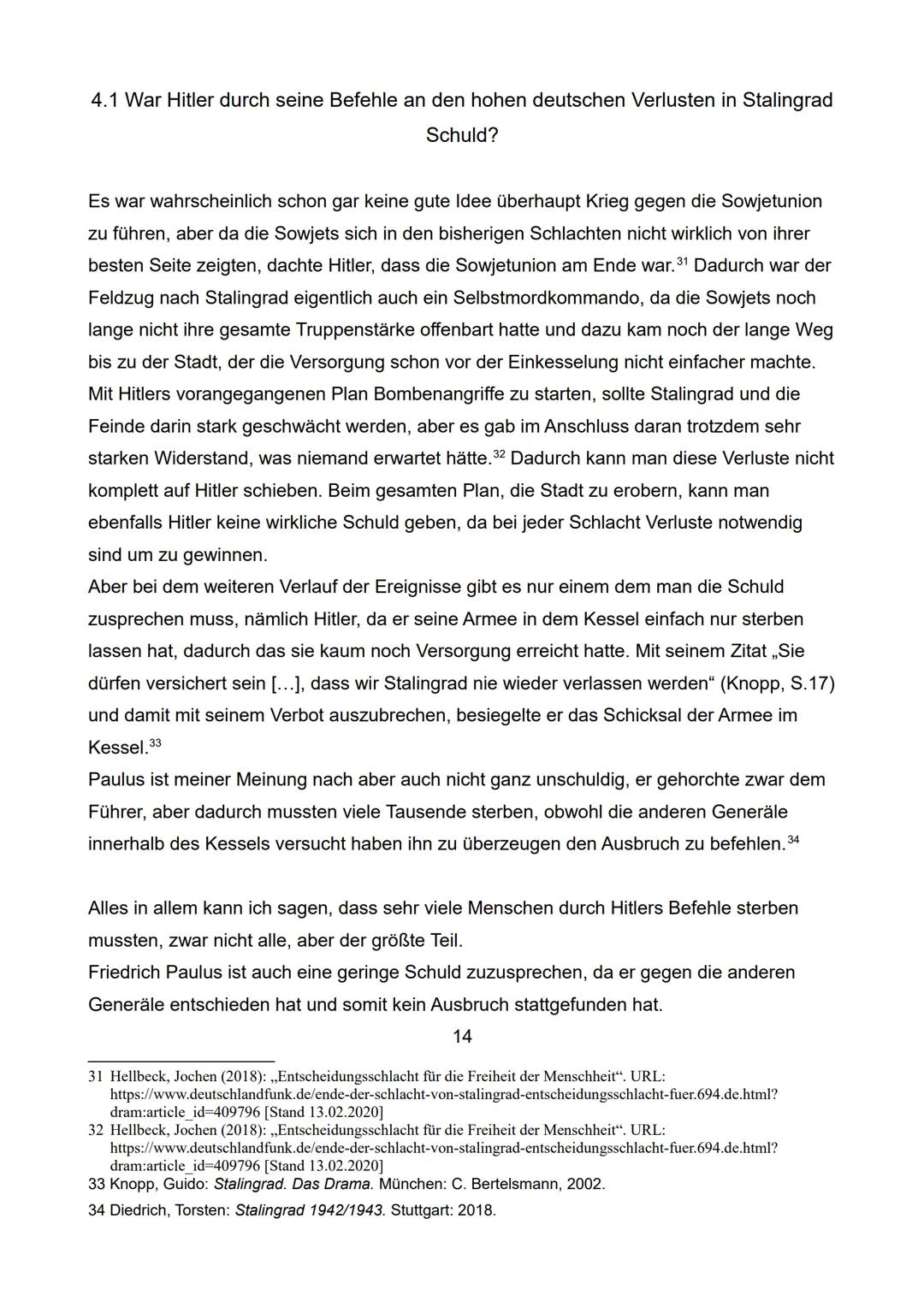 4.1 War Hitler durch seine Befehle an den hohen deutschen Verlusten in Stalingrad Schuld?

Es war wahrscheinlich schon gar keine gute Idee überhaupt Krieg gegen die Sowjetunion zu führen, aber da die Sowjets sich in den bisherigen Schlachten nicht wirklich von ihrer besten Seite zeigten, dachte Hitler, dass die Sowjetunion am Ende war.$^{31}$ Dadurch war der Feldzug nach Stalingrad eigentlich auch ein Selbstmordkommando, da die Sowjets noch lange nicht ihre gesamte Truppenstärke offenbart hatte und dazu kam noch der lange Weg bis zu der Stadt, der die Versorgung schon vor der Einkesselung nicht einfacher machte.
Mit Hitlers vorangegangenen Plan Bombenangriffe zu starten, sollte Stalingrad und die Feinde darin stark geschwächt werden, aber es gab im Anschluss daran trotzdem sehr starken Widerstand, was niemand erwartet hätte.$^{32}$ Dadurch kann man diese Verluste nicht komplett auf Hitler schieben. Beim gesamten Plan, die Stadt zu erobern, kann man ebenfalls Hitler keine wirkliche Schuld geben, da bei jeder Schlacht Verluste notwendig sind um zu gewinnen.
Aber bei dem weiteren Verlauf der Ereignisse gibt es nur einem dem man die Schuld zusprechen muss, nämlich Hitler, da er seine Armee in dem Kessel einfach nur sterben lassen hat, dadurch das sie kaum noch Versorgung erreicht hatte. Mit seinem Zitat „Sie dürfen versichert sein […], dass wir Stalingrad nie wieder verlassen werden“ (Knopp, S.17) und damit mit seinem Verbot auszubrechen, besiegelte er das Schicksal der Armee im Kessel.$^{33}$
Paulus ist meiner Meinung nach aber auch nicht ganz unschuldig, er gehorchte zwar dem Führer, aber dadurch mussten viele Tausende sterben, obwohl die anderen Generäle innerhalb des Kessels versucht haben ihn zu überzeugen den Ausbruch zu befehlen.$^{34}$

Alles in allem kann ich sagen, dass sehr viele Menschen durch Hitlers Befehle sterben mussten, zwar nicht alle, aber der größte Teil.
Friedrich Paulus ist auch eine geringe Schuld zuzusprechen, da er gegen die anderen Generäle entschieden hat und somit kein Ausbruch stattgefunden hat.

14

31 Hellbeck, Jochen (2018): „Entscheidungsschlacht für die Freiheit der Menschheit“. URL: https://www.deutschlandfunk.de/ende-der-schlacht-von-stalingrad-entscheidungsschlacht-fuer.694.de.html?dram:article_id=409796 [Stand 13.02.2020]
32 Hellbeck, Jochen (2018): „Entscheidungsschlacht für die Freiheit der Menschheit“. URL: https://www.deutschlandfunk.de/ende-der-schlacht-von-stalingrad-entscheidungsschlacht-fuer.694.de.html?dram:article_id=409796 [Stand 13.02.2020]
33 Knopp, Guido: Stalingrad. Das Drama. München: C. Bertelsmann, 2002.
34 Diedrich, Torsten: Stalingrad 1942/1943. Stuttgart: 2018.